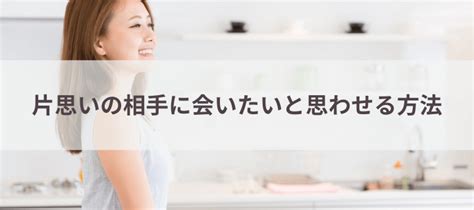 片思いの相手に会いたいと思わせる方法